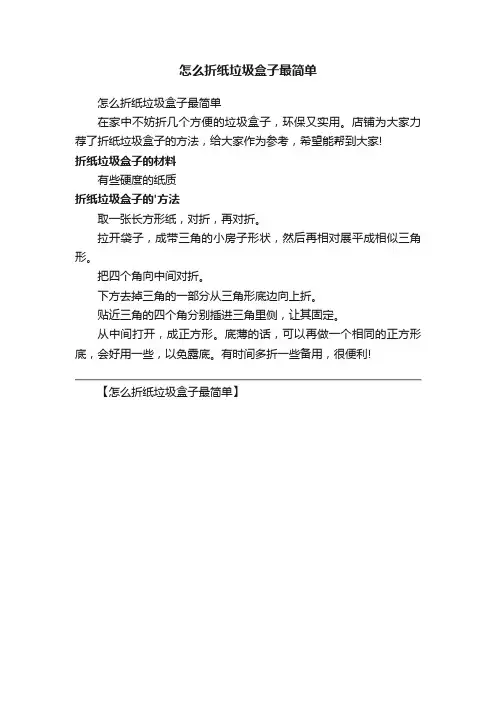 怎么折纸垃圾盒子最简单

怎么折纸垃圾盒子最简单

在家中不妨折几个方便的垃圾盒子，环保又实用。店铺为大家力荐了折纸垃圾盒子的方法，给大家作为参考，希望能帮到大家!

折纸垃圾盒子的材料

有些硬度的纸质

折纸垃圾盒子的'方法

取一张长方形纸，对折，再对折。

拉开袋子，成带三角的小房子形状，然后再相对展平成相似三角形。

把四个角向中间对折。

下方去掉三角的一部分从三角形底边向上折。

贴近三角的四个角分别插进三角里侧，让其固定。

从中间打开，成正方形。底薄的话，可以再做一个相同的正方形底，会好用一些，以免露底。有时间多折一些备用，很便利!

【怎么折纸垃圾盒子最简单】